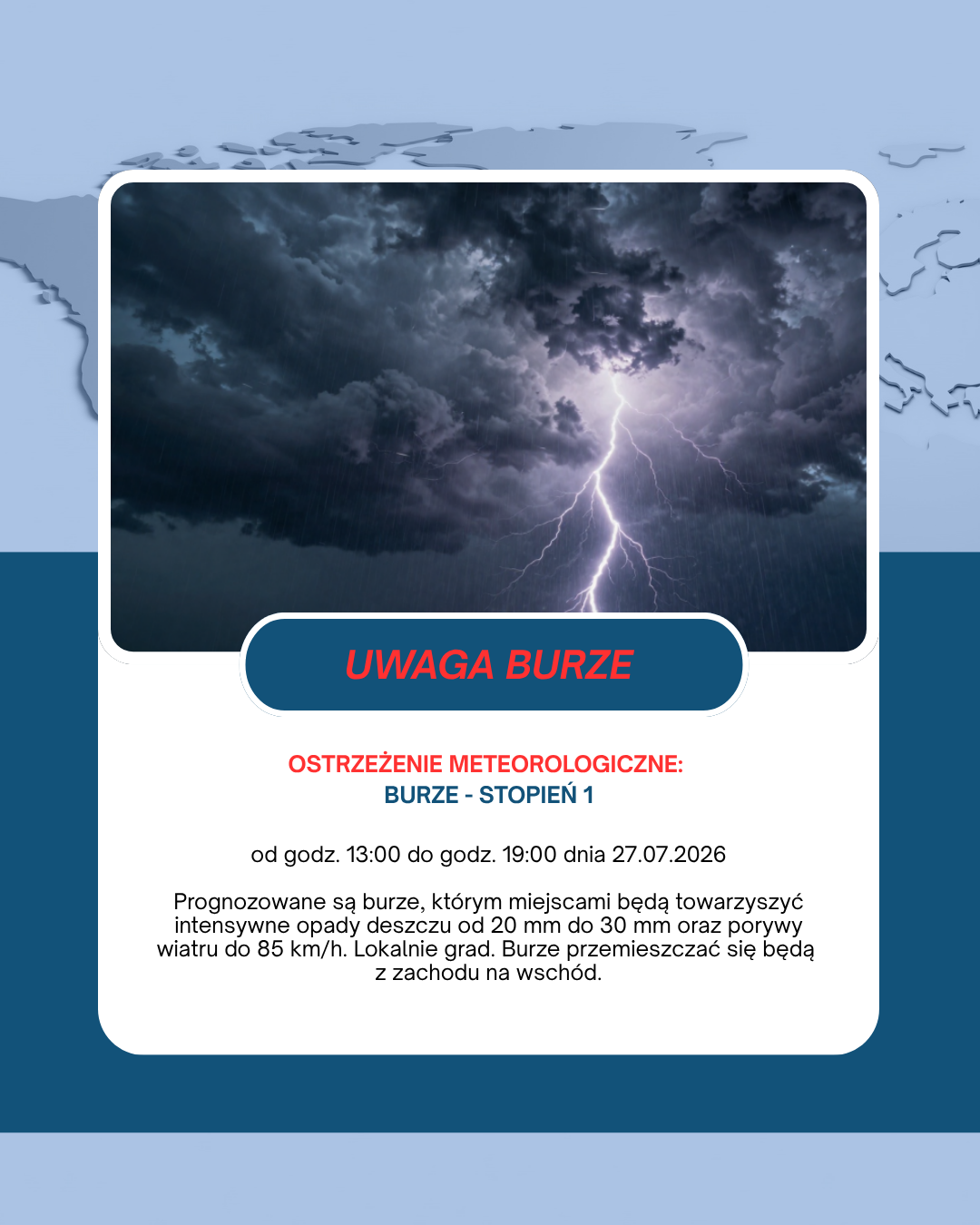 UWAGA BURZE

OSTRZEŻENIE METEOROLOGICZNE:
BURZE - STOPIEŃ 1

od godz. 13:00 do godz. 19:00 dnia 27.07.2026

Prognozowane są burze, którym miejscami będą towarzyszyć intensywne opady deszczu od 20 mm do 30 mm oraz porywy wiatru do 85 km/h. Lokalnie grad. Burze przemieszczać się będą z zachodu na wschód.